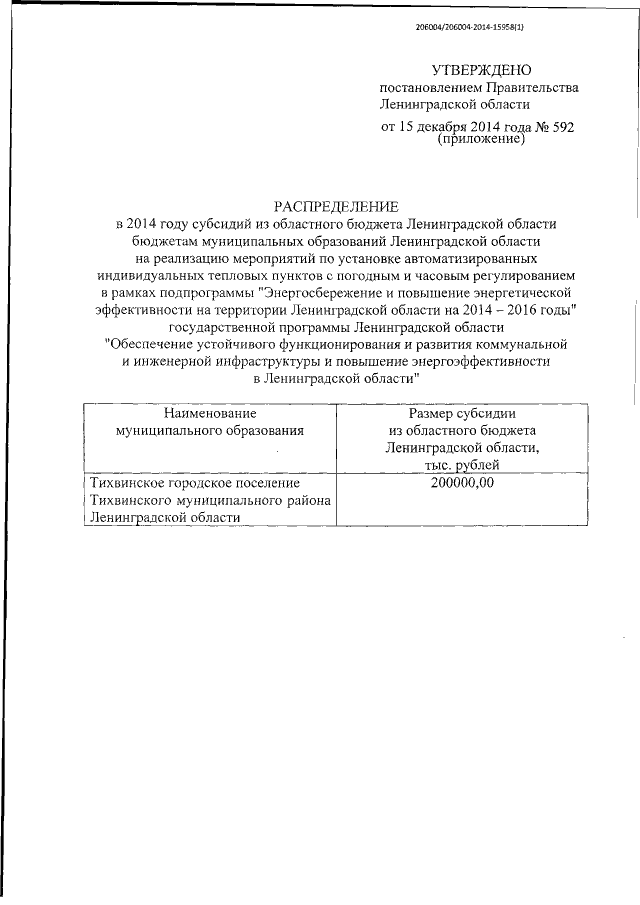 206004/206004-2014-15958(1)

УТВЕРЖДЕНО
постановлением Правительства
Ленинградской области
от 15 декабря 2014 года № 592
(приложение)

РАСПРЕДЕЛЕНИЕ
в 2014 году субсидий из областного бюджета Ленинградской области бюджетам муниципальных образований Ленинградской области на реализацию мероприятий по установке автоматизированных индивидуальных тепловых пунктов с погодным и часовым регулированием в рамках подпрограммы "Энергосбережение и повышение энергетической эффективности на территории Ленинградской области на 2014 – 2016 годы" государственной программы Ленинградской области "Обеспечение устойчивого функционирования и развития коммунальной и инженерной инфраструктуры и повышение энергоэффективности в Ленинградской области"

| Наименование муниципального образования | Размер субсидии из областного бюджета Ленинградской области, тыс. рублей |
|---|---|
| Тихвинское городское поселение Тихвинского муниципального района Ленинградской области | 200000,00 |